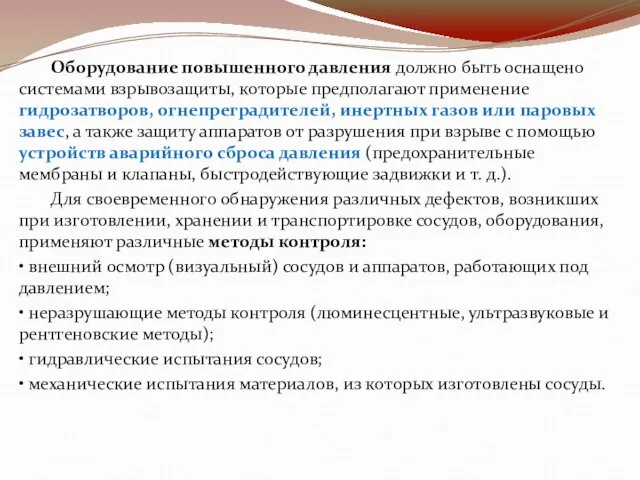 Оборудование повышенного давления должно быть оснащено системами взрывозащиты, которые предполагают применение гидрозатворов, огнепреградителей, инертных газов или паровых завес, а также защиту аппаратов от разрушения при взрыве с помощью устройств аварийного сброса давления (предохранительные мембраны и клапаны, быстродействующие задвижки и т. д.).

Для своевременного обнаружения различных дефектов, возникших при изготовлении, хранении и транспортировке сосудов, оборудования, применяют различные методы контроля:

• внешний осмотр (визуальный) сосудов и аппаратов, работающих под давлением;

• неразрушающие методы контроля (люминесцентные, ультразвуковые и рентгеновские методы);

• гидравлические испытания сосудов;

• механические испытания материалов, из которых изготовлены сосуды.